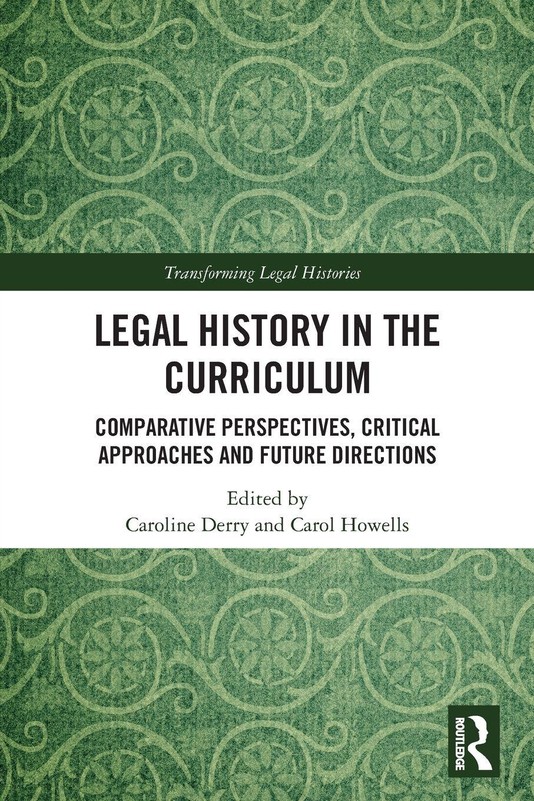 Transforming Legal Histories

LEGAL HISTORY IN THE CURRICULUM

COMPARATIVE PERSPECTIVES, CRITICAL APPROACHES AND FUTURE DIRECTIONS

Edited by
Caroline Derry and Carol Howells

ROUTLEDGE